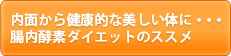 内面から健康的な美しい体に・・・
腸内酵素ダイエットのススメ